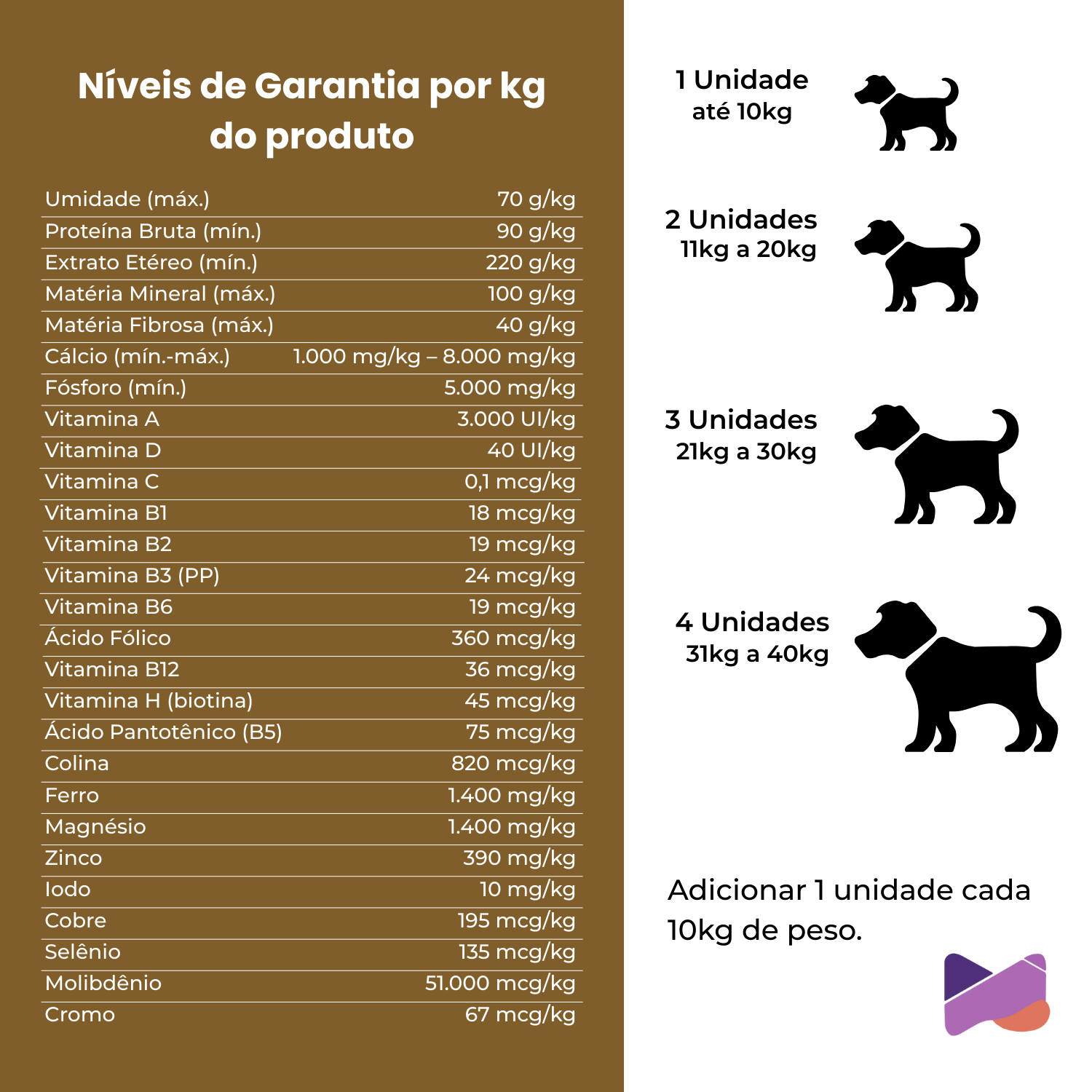 Níveis de Garantia por kg do produto

| | |
|---|---|
| Umidade (máx.) | 70 g/kg |
| Proteína Bruta (mín.) | 90 g/kg |
| Extrato Etéreo (mín.) | 220 g/kg |
| Matéria Mineral (máx.) | 100 g/kg |
| Matéria Fibrosa (máx.) | 40 g/kg |
| Cálcio (mín.-máx.) | 1.000 mg/kg – 8.000 mg/kg |
| Fósforo (mín.) | 5.000 mg/kg |
| Vitamina A | 3.000 UI/kg |
| Vitamina D | 40 UI/kg |
| Vitamina C | 0,1 mcg/kg |
| Vitamina B1 | 18 mcg/kg |
| Vitamina B2 | 19 mcg/kg |
| Vitamina B3 (PP) | 24 mcg/kg |
| Vitamina B6 | 19 mcg/kg |
| Ácido Fólico | 360 mcg/kg |
| Vitamina B12 | 36 mcg/kg |
| Vitamina H (biotina) | 45 mcg/kg |
| Ácido Pantotênico (B5) | 75 mcg/kg |
| Colina | 820 mcg/kg |
| Ferro | 1.400 mg/kg |
| Magnésio | 1.400 mg/kg |
| Zinco | 390 mg/kg |
| Iodo | 10 mg/kg |
| Cobre | 195 mcg/kg |
| Selênio | 135 mcg/kg |
| Molibdênio | 51.000 mcg/kg |
| Cromo | 67 mcg/kg |

1 Unidade
até 10kg

2 Unidades
11kg a 20kg

3 Unidades
21kg a 30kg

4 Unidades
31kg a 40kg

Adicionar 1 unidade cada 10kg de peso.